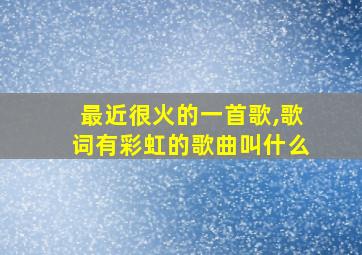 最近很火的一首歌,歌词有彩虹的歌曲叫什么